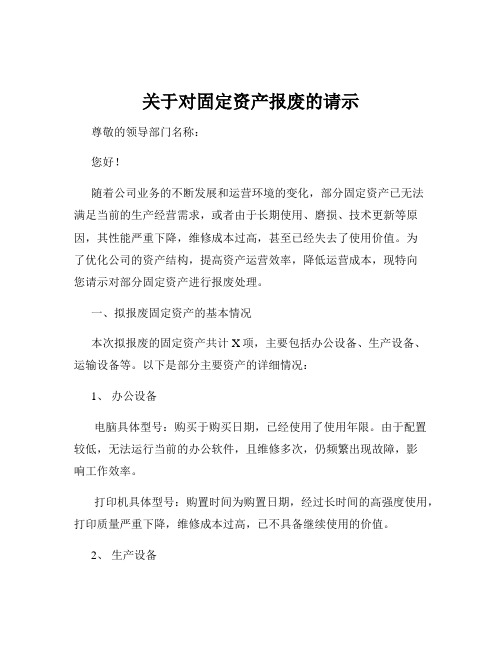 关于对固定资产报废的请示

尊敬的领导部门名称：

您好！

随着公司业务的不断发展和运营环境的变化，部分固定资产已无法满足当前的生产经营需求，或者由于长期使用、磨损、技术更新等原因，其性能严重下降，维修成本过高，甚至已经失去了使用价值。为了优化公司的资产结构，提高资产运营效率，降低运营成本，现特向您请示对部分固定资产进行报废处理。

一、拟报废固定资产的基本情况

本次拟报废的固定资产共计 X 项，主要包括办公设备、生产设备、运输设备等。以下是部分主要资产的详细情况：

1、 办公设备

电脑具体型号：购买于购买日期，已经使用了使用年限。由于配置较低，无法运行当前的办公软件，且维修多次，仍频繁出现故障，影响工作效率。

打印机具体型号：购置时间为购置日期，经过长时间的高强度使用，打印质量严重下降，维修成本过高，已不具备继续使用的价值。

2、 生产设备